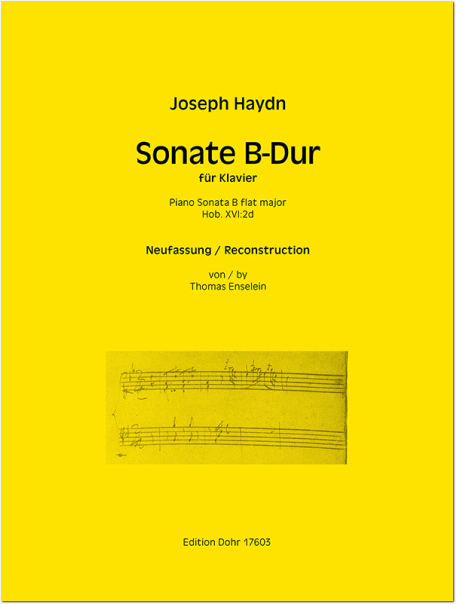 Joseph Haydn

Sonate B-Dur

für Klavier

Piano Sonata B flat major
Hob. XVI:2d

Neufassung / Reconstruction

von / by
Thomas Enselein

Edition Dohr 17603